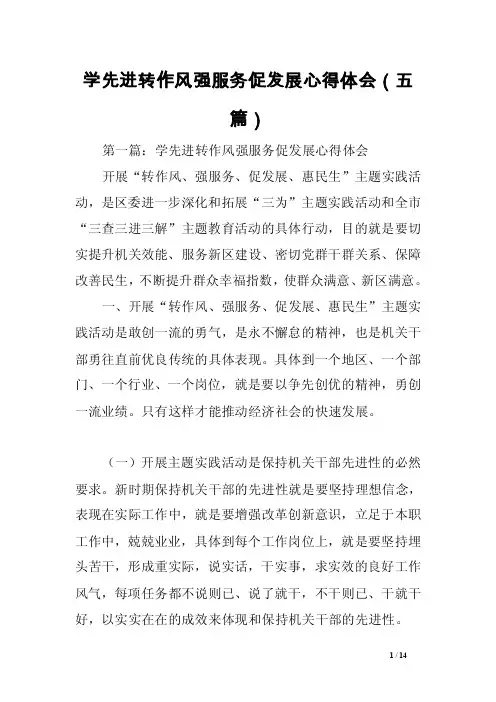 学先进转作风强服务促发展心得体会（五篇）

第一篇：学先进转作风强服务促发展心得体会

开展“转作风、强服务、促发展、惠民生”主题实践活动，是区委进一步深化和拓展“三为”主题实践活动和全市“三查三进三解”主题教育活动的具体行动，目的就是要切实提升机关效能、服务新区建设、密切党群干群关系、保障改善民生，不断提升群众幸福指数，使群众满意、新区满意。

一、开展“转作风、强服务、促发展、惠民生”主题实践活动是敢创一流的勇气，是永不懈怠的精神，也是机关干部勇往直前优良传统的具体表现。具体到一个地区、一个部门、一个行业、一个岗位，就是要以争先创优的精神，勇创一流业绩。只有这样才能推动经济社会的快速发展。

（一）开展主题实践活动是保持机关干部先进性的必然要求。新时期保持机关干部的先进性就是要坚持理想信念，表现在实际工作中，就是要增强改革创新意识，立足于本职工作中，兢兢业业，具体到每个工作岗位上，就是要坚持埋头苦干，形成重实际，说实话，干实事，求实效的良好工作风气，每项任务都不说则已、说了就干，不干则已、干就干好，以实实在在的成效来体现和保持机关干部的先进性。

1 / 14